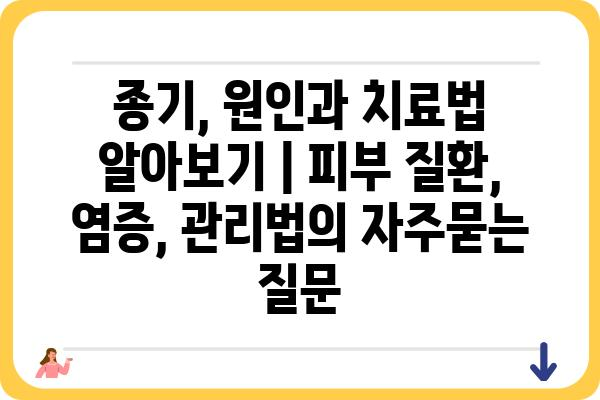 종기, 원인과 치료법 알아보기 | 피부 질환, 염증, 관리법의 자주묻는 질문